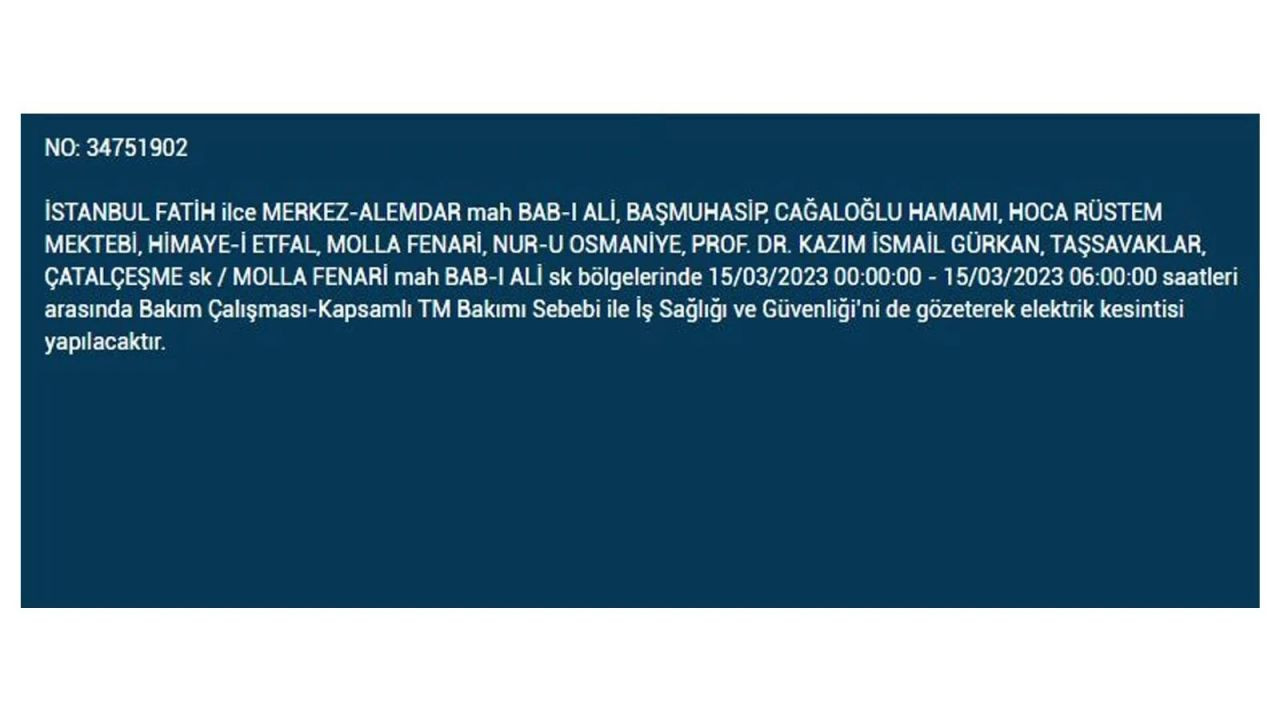 NO: 34751902

İSTANBUL FATİH ilce MERKEZ-ALEMDAR mah BAB-I ALİ, BAŞMUHASİP, CAĞALOĞLU HAMAMI, HOCA RÜSTEM MEKTEBİ, HİMAYE-İ ETFAL, MOLLA FENARİ, NUR-U OSMANİYE, PROF. DR. KAZIM İSMAİL GÜRKAN, TAŞSAVAKLAR, ÇATALÇEŞME sk / MOLLA FENARİ mah BAB-I ALİ sk bölgelerinde 15/03/2023 00:00:00 - 15/03/2023 06:00:00 saatleri arasında Bakım Çalışması-Kapsamlı TM Bakımı Sebebi ile İş Sağlığı ve Güvenliği'ni de gözeterek elektrik kesintisi yapılacaktır.